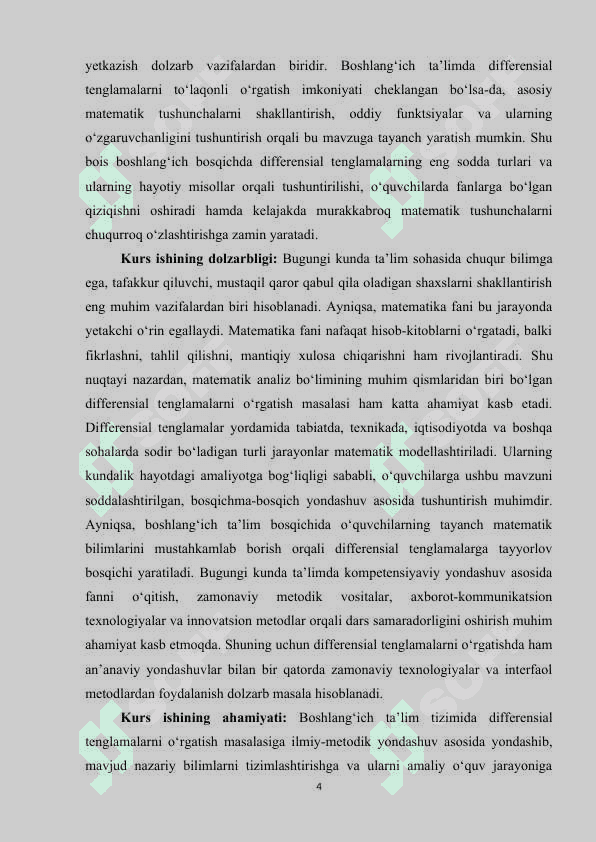 yetkazish dolzarb vazifalardan biridir. Boshlang‘ich ta’limda differensial tenglamalarni to‘laqonli o‘rgatish imkoniyati cheklangan bo‘lsa-da, asosiy matematik tushunchalarni shakllantirish, oddiy funktsiyalar va ularning o‘zgaruvchanligini tushuntirish orqali bu mavzuga tayanch yaratish mumkin. Shu bois boshlang‘ich bosqichda differensial tenglamalarning eng sodda turlari va ularning hayotiy misollar orqali tushuntirilishi, o‘quvchilarda fanlarga bo‘lgan qiziqishni oshiradi hamda kelajakda murakkabroq matematik tushunchalarni chuqurroq o‘zlashtirishga zamin yaratadi.

Kurs ishining dolzarbligi: Bugungi kunda ta’lim sohasida chuqur bilimga ega, tafakkur qiluvchi, mustaqil qaror qabul qila oladigan shaxslarni shakllantirish eng muhim vazifalardan biri hisoblanadi. Ayniqsa, matematika fani bu jarayonda yetakchi o‘rin egallaydi. Matematika fani nafaqat hisob-kitoblarni o‘rgatadi, balki fikrlashni, tahlil qilishni, mantiqiy xulosa chiqarishni ham rivojlantiradi. Shu nuqtayi nazardan, matematik analiz bo‘limining muhim qismlaridan biri bo‘lgan differensial tenglamalarni o‘rgatish masalasi ham katta ahamiyat kasb etadi. Differensial tenglamalar yordamida tabiatda, texnikada, iqtisodiyotda va boshqa sohalarda sodir bo‘ladigan turli jarayonlar matematik modellashtiriladi. Ularning kundalik hayotdagi amaliyotga bog‘liqligi sababli, o‘quvchilarga ushbu mavzuni soddalashtirilgan, bosqichma-bosqich yondashuv asosida tushuntirish muhimdir. Ayniqsa, boshlang‘ich ta’lim bosqichida o‘quvchilarning tayanch matematik bilimlarini mustahkamlab borish orqali differensial tenglamalarga tayyorlov bosqichi yaratiladi. Bugungi kunda ta’limda kompetensiyaviy yondashuv asosida fanni o‘qitish, zamonaviy metodik vositalar, axborot-kommunikatsion texnologiyalar va innovatsion metodlar orqali dars samaradorligini oshirish muhim ahamiyat kasb etmoqda. Shuning uchun differensial tenglamalarni o‘rgatishda ham an’anaviy yondashuvlar bilan bir qatorda zamonaviy texnologiyalar va interfaol metodlardan foydalanish dolzarb masala hisoblanadi.

Kurs ishining ahamiyati: Boshlang‘ich ta’lim tizimida differensial tenglamalarni o‘rgatish masalasiga ilmiy-metodik yondashuv asosida yondashib, mavjud nazariy bilimlarni tizimlashtirishga va ularni amaliy o‘quv jarayoniga

4